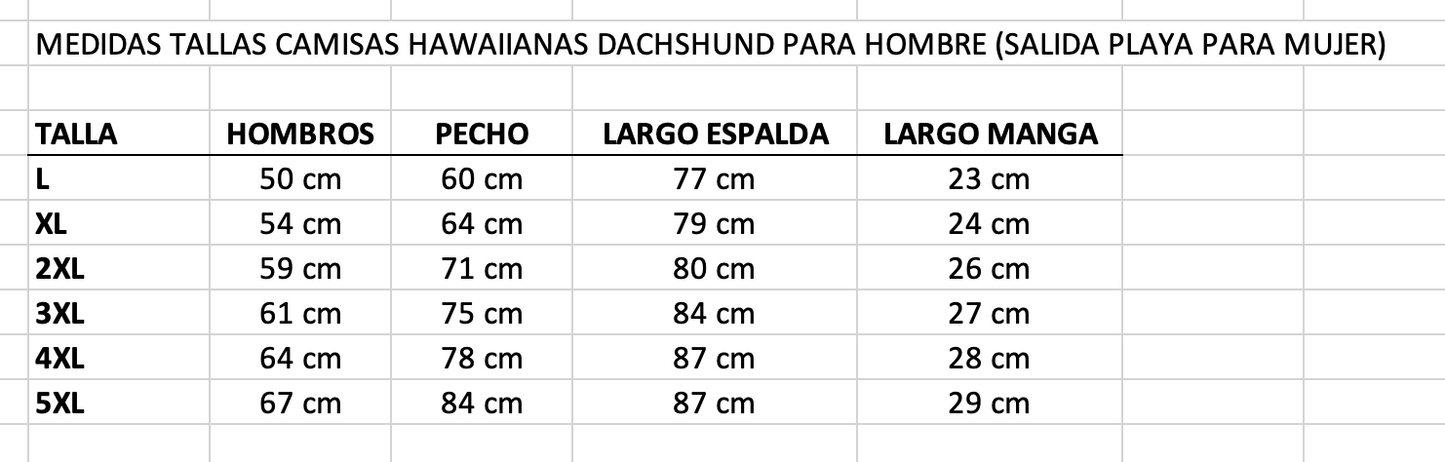 MEDIDAS TALLAS CAMISAS HAWAIIANAS DACHSHUND PARA HOMBRE (SALIDA PLAYA PARA MUJER)

| TALLA | HOMBROS | PECHO | LARGO ESPALDA | LARGO MANGA |
|---|---|---|---|---|
| L | 50 cm | 60 cm | 77 cm | 23 cm |
| XL | 54 cm | 64 cm | 79 cm | 24 cm |
| 2XL | 59 cm | 71 cm | 80 cm | 26 cm |
| 3XL | 61 cm | 75 cm | 84 cm | 27 cm |
| 4XL | 64 cm | 78 cm | 87 cm | 28 cm |
| 5XL | 67 cm | 84 cm | 87 cm | 29 cm |